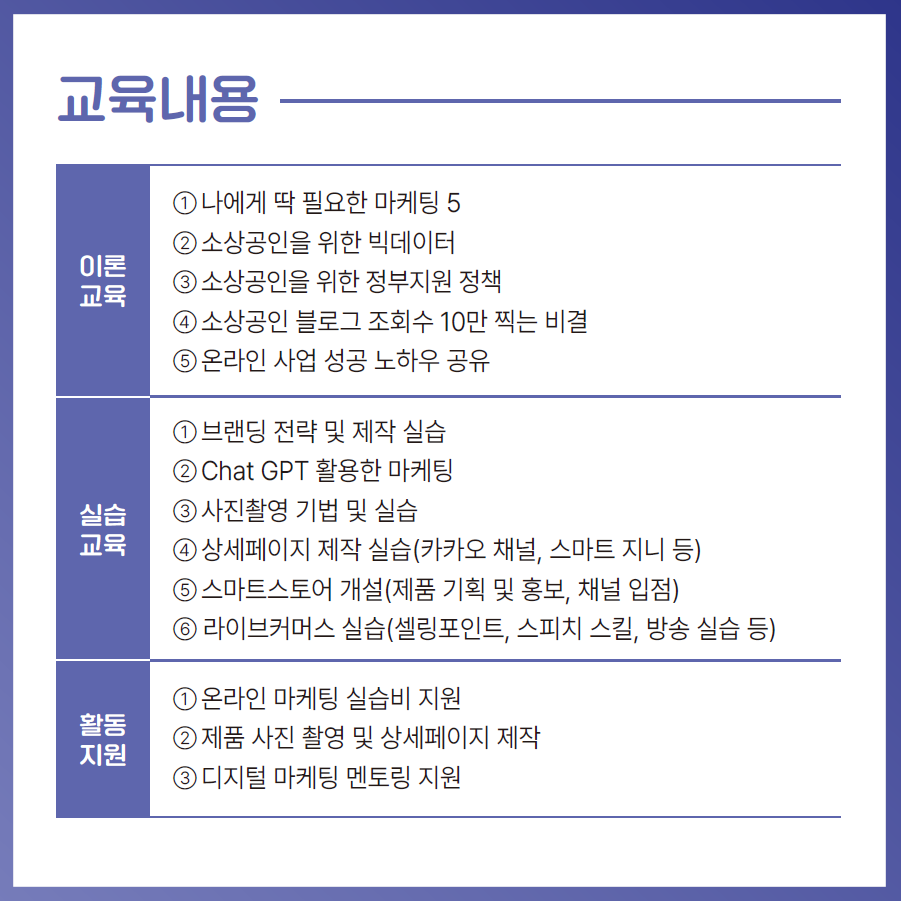 교육내용

| 이론 교육 | ① 나에게 딱 필요한 마케팅 5<br>② 소상공인을 위한 빅데이터<br>③ 소상공인을 위한 정부지원 정책<br>④ 소상공인 블로그 조회수 10만 찍는 비결<br>⑤ 온라인 사업 성공 노하우 공유 |
|---|---|
| 실습 교육 | ① 브랜딩 전략 및 제작 실습<br>② Chat GPT 활용한 마케팅<br>③ 사진촬영 기법 및 실습<br>④ 상세페이지 제작 실습(카카오 채널, 스마트 지니 등)<br>⑤ 스마트스토어 개설(제품 기획 및 홍보, 채널 입점)<br>⑥ 라이브커머스 실습(셀링포인트, 스피치 스킬, 방송 실습 등) |
| 활동 지원 | ① 온라인 마케팅 실습비 지원<br>② 제품 사진 촬영 및 상세페이지 제작<br>③ 디지털 마케팅 멘토링 지원 |